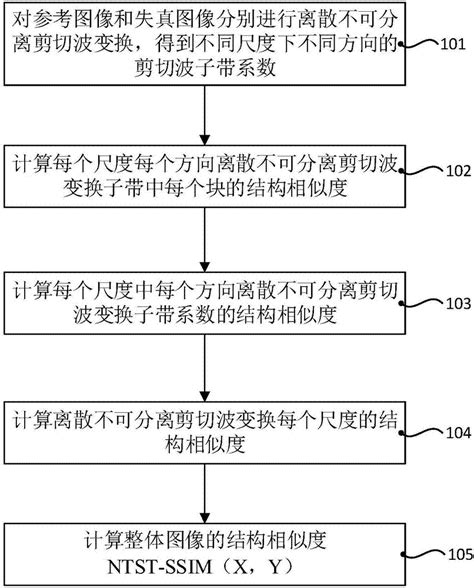 对参考图像和失真图像分别进行离散不可分离剪切波变换，得到不同尺度下不同方向的剪切波子带系数

101

计算每个尺度每个方向离散不可分离剪切波变换子带中每个块的结构相似度

102

计算每个尺度中每个方向离散不可分离剪切波变换子带系数的结构相似度

103

计算离散不可分离剪切波变换每个尺度的结构相似度

104

计算整体图像的结构相似度
NTST-SSIM（X，Y）

105